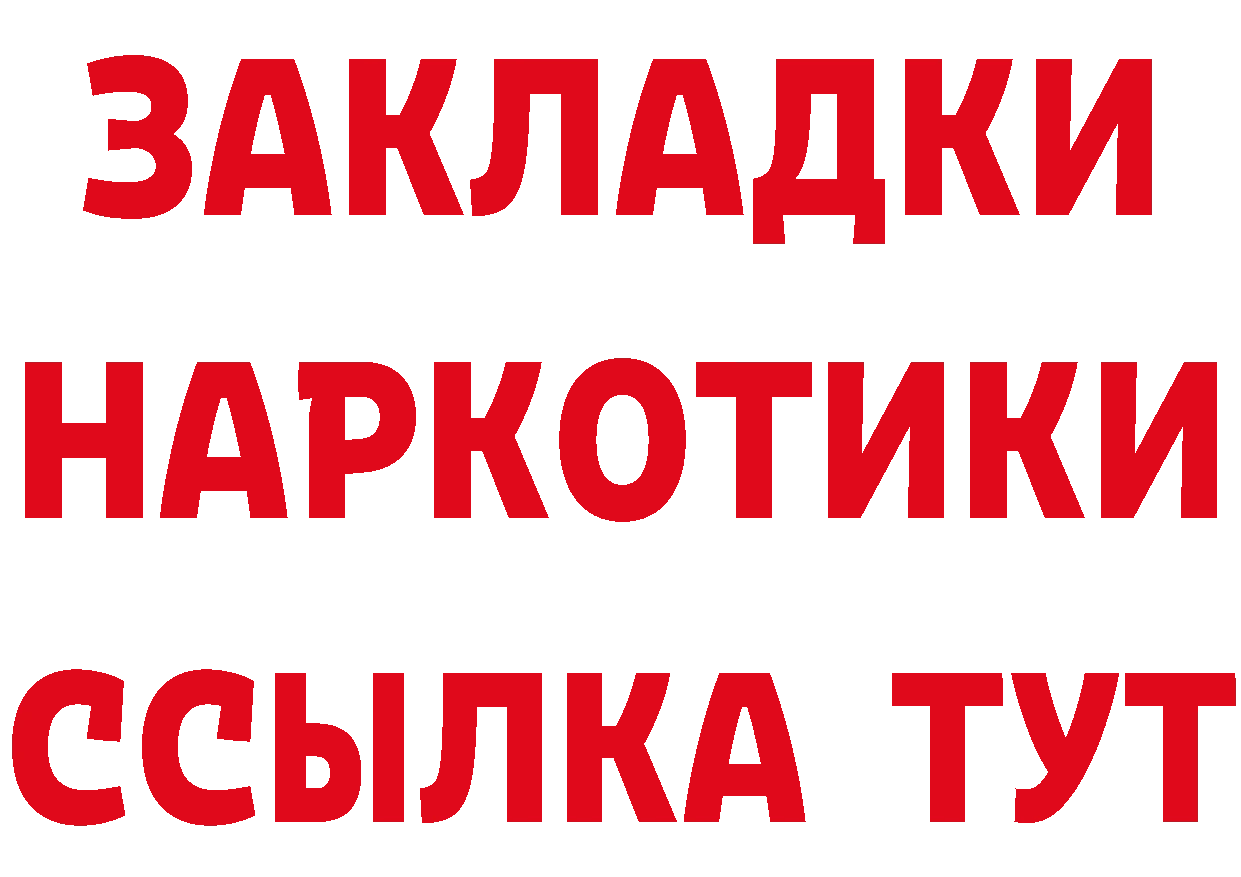 ЗАКЛАДКИ
НАРКОТИКИ
ССЫЛКА ТУТ